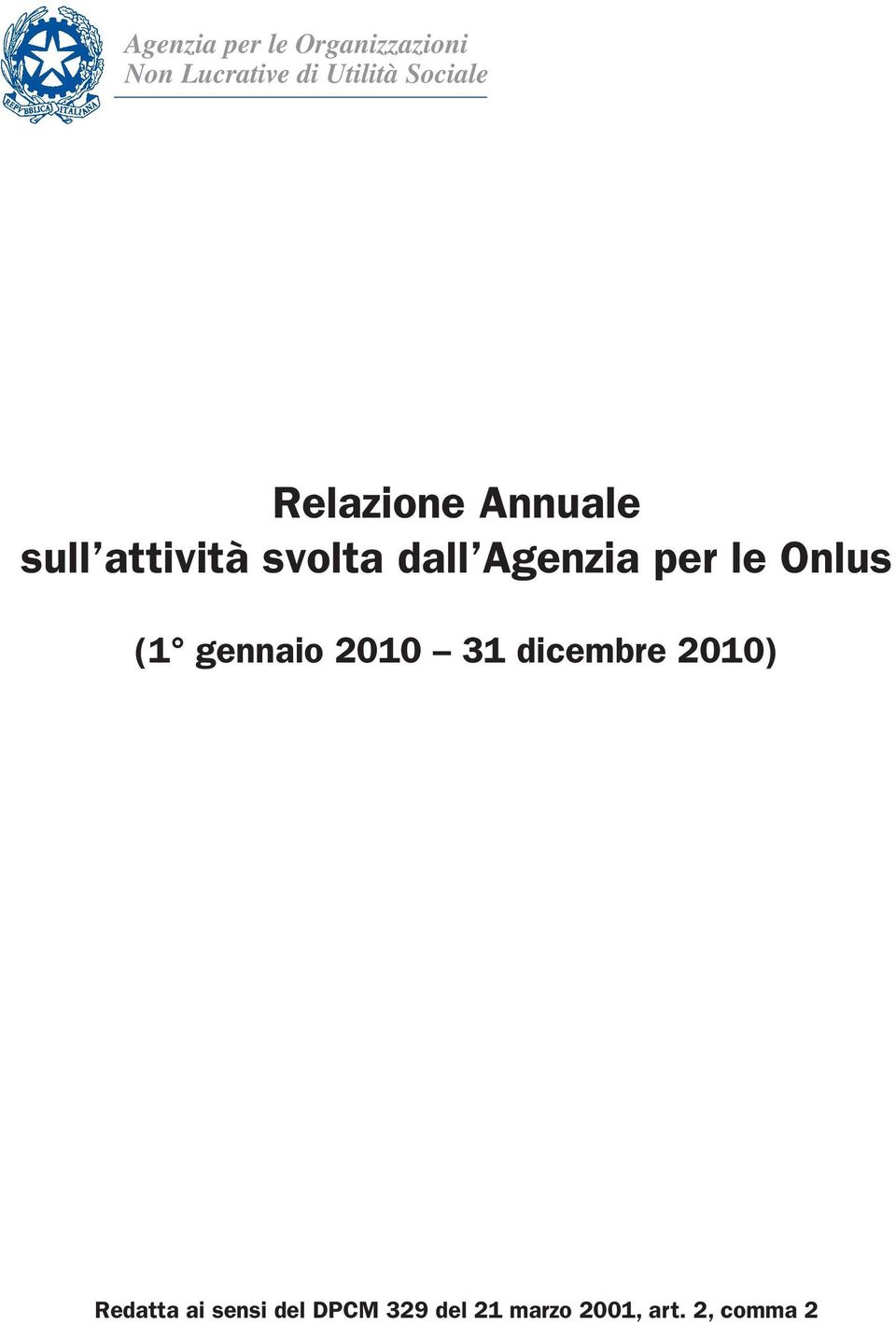 REPVBBLICA ITALIANA

Agenzia per le Organizzazioni
Non Lucrative di Utilità Sociale

Relazione Annuale
sull'attività svolta dall'Agenzia per le Onlus

(1° gennaio 2010 – 31 dicembre 2010)

Redatta ai sensi del DPCM 329 del 21 marzo 2001, art. 2, comma 2